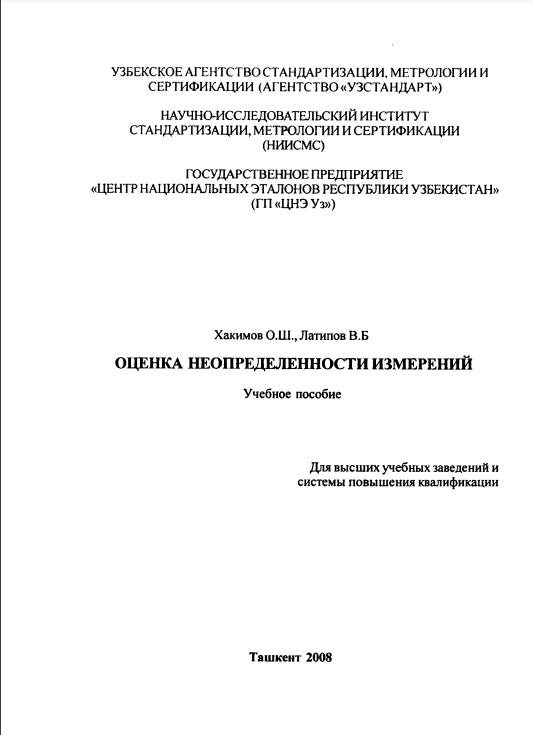 УЗБЕКСКОЕ АГЕНТСТВО СТАНДАРТИЗАЦИИ, МЕТРОЛОГИИ И СЕРТИФИКАЦИИ (АГЕНТСТВО «УЗСТАНДАРТ»)

НАУЧНО-ИССЛЕДОВАТЕЛЬСКИЙ ИНСТИТУТ СТАНДАРТИЗАЦИИ, МЕТРОЛОГИИ И СЕРТИФИКАЦИИ (НИИСМС)

ГОСУДАРСТВЕННОЕ ПРЕДПРИЯТИЕ «ЦЕНТР НАЦИОНАЛЬНЫХ ЭТАЛОНОВ РЕСПУБЛИКИ УЗБЕКИСТАН» (ГП «ЦНЭ Уз»)

Хакимов О.Ш., Латипов В.Б

ОЦЕНКА НЕОПРЕДЕЛЕННОСТИ ИЗМЕРЕНИЙ

Учебное пособие

Для высших учебных заведений и системы повышения квалификации

Ташкент 2008